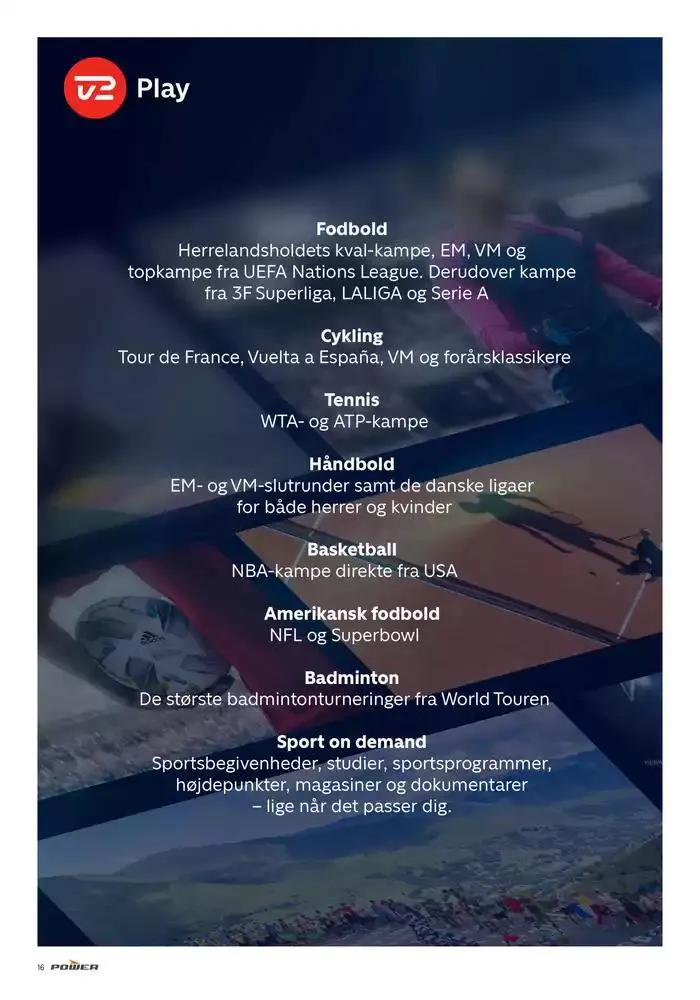 TV2 Play

Fodbold
Herrelandsholdets kval-kampe, EM, VM og topkampe fra UEFA Nations League. Derudover kampe fra 3F Superliga, LALIGA og Serie A

Cykling
Tour de France, Vuelta a España, VM og forårsklassikere

Tennis
WTA- og ATP-kampe

Håndbold
EM- og VM-slutrunder samt de danske ligaer for både herrer og kvinder

Basketball
NBA-kampe direkte fra USA

Amerikansk fodbold
NFL og Superbowl

Badminton
De største badmintonturneringer fra World Touren

Sport on demand
Sportsbegivenheder, studier, sportsprogrammer, højdepunkter, magasiner og dokumentarer – lige når det passer dig.

16 POWER